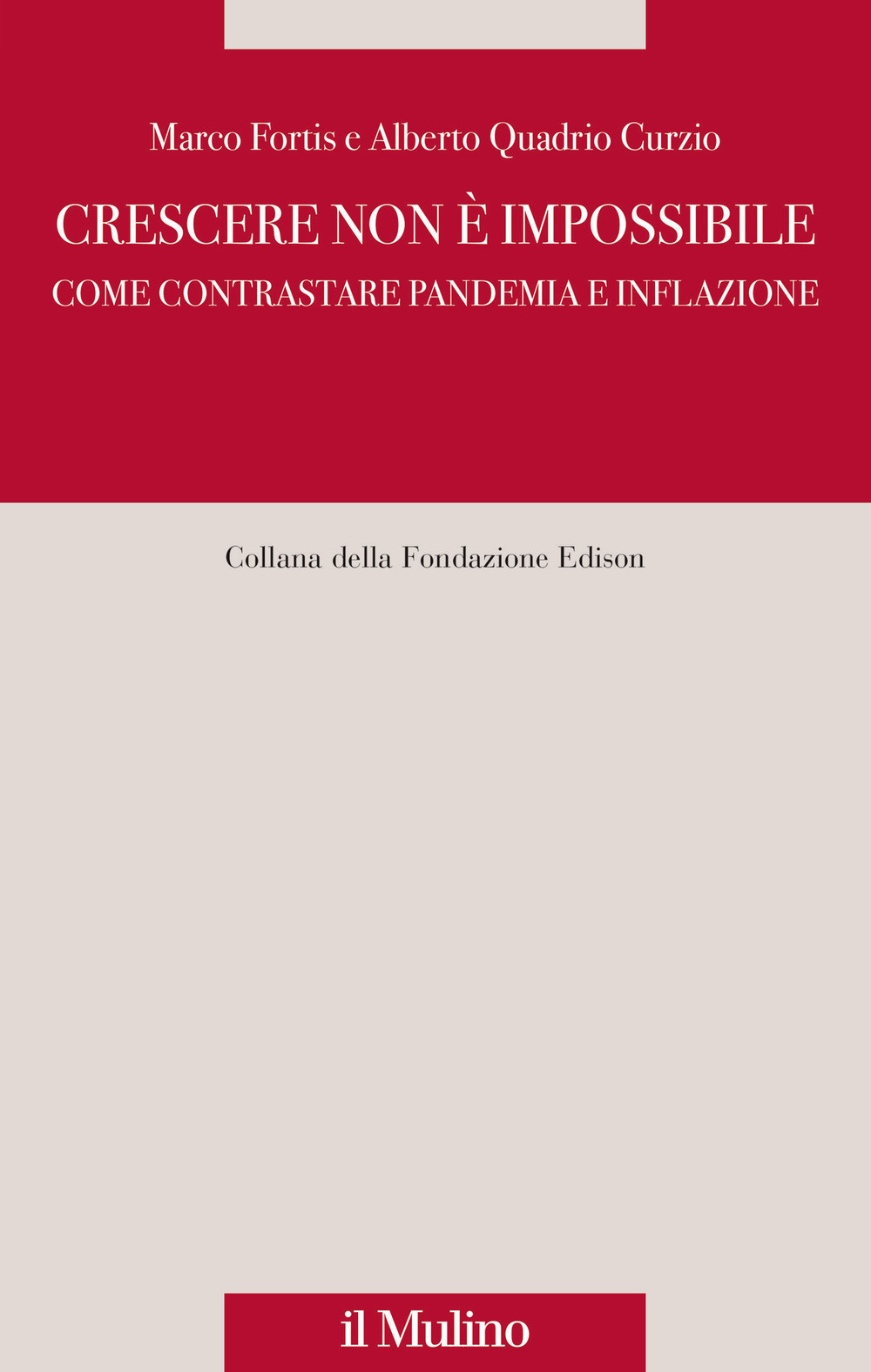 Marco Fortis e Alberto Quadrio Curzio

CRESCERE NON È IMPOSSIBILE
COME CONTRASTARE PANDEMIA E INFLAZIONE

Collana della Fondazione Edison

il Mulino